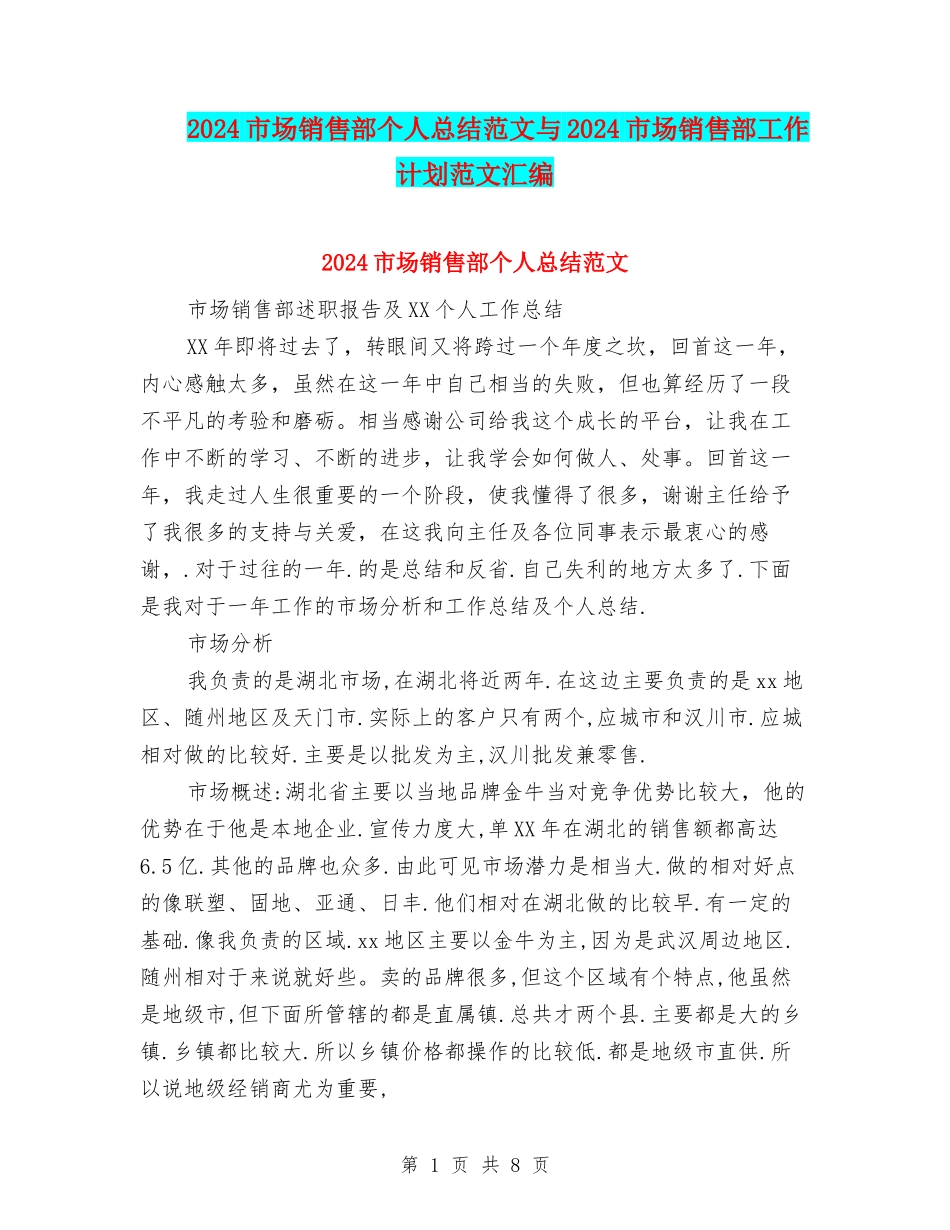 2024市场销售部个人总结范文与2024市场销售部工作计划范文汇编

2024市场销售部个人总结范文

市场销售部述职报告及XX个人工作总结

XX年即将过去了，转眼间又将跨过一个年度之坎，回首这一年，内心感触太多，虽然在这一年中自己相当的失败，但也算经历了一段不平凡的考验和磨砺。相当感谢公司给我这个成长的平台，让我在工作中不断的学习、不断的进步，让我学会如何做人、处事。回首这一年，我走过人生很重要的一个阶段，使我懂得了很多，谢谢主任给予了我很多的支持与关爱，在这我向主任及各位同事表示最衷心的感谢，.对于过往的一年.的是总结和反省.自己失利的地方太多了.下面是我对于一年工作的市场分析和工作总结及个人总结.

市场分析

我负责的是湖北市场,在湖北将近两年.在这边主要负责的是xx地区、随州地区及天门市.实际上的客户只有两个,应城市和汉川市.应城相对做的比较好.主要是以批发为主,汉川批发兼零售.

市场概述:湖北省主要以当地品牌金牛当对竞争优势比较大，他的优势在于他是本地企业.宣传力度大,单XX年在湖北的销售额都高达6.5亿.其他的品牌也众多.由此可见市场潜力是相当大.做的相对好点的像联塑、固地、亚通、日丰.他们相对在湖北做的比较早.有一定的基础.像我负责的区域.xx地区主要以金牛为主,因为是武汉周边地区.随州相对于来说就好些。卖的品牌很多,但这个区域有个特点,他虽然是地级市,但下面所管辖的都是直属镇.总共才两个县.主要都是大的乡镇.乡镇都比较大.所以乡镇价格都操作的比较低.都是地级市直供.所以说地级经销商尤为重要,

第 1 页 共 8 页